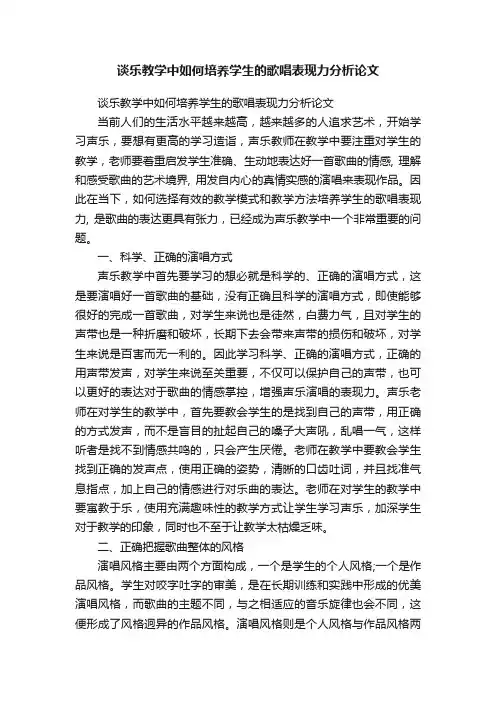 谈乐教学中如何培养学生的歌唱表现力分析论文

谈乐教学中如何培养学生的歌唱表现力分析论文

当前人们的生活水平越来越高，越来越多的人追求艺术，开始学习声乐，要想有更高的学习造诣，声乐教师在教学中要注重对学生的教学，老师要着重启发学生准确、生动地表达好一首歌曲的情感, 理解和感受歌曲的艺术境界, 用发自内心的真情实感的演唱来表现作品。因此在当下，如何选择有效的教学模式和教学方法培养学生的歌唱表现力, 是歌曲的表达更具有张力，已经成为声乐教学中一个非常重要的问题。

一、科学、正确的演唱方式

声乐教学中首先要学习的想必就是科学的、正确的演唱方式，这是要演唱好一首歌曲的基础，没有正确且科学的演唱方式，即使能够很好的完成一首歌曲，对学生来说也是徒然，白费力气，且对学生的声带也是一种折磨和破坏，长期下去会带来声带的损伤和破坏，对学生来说是百害而无一利的。因此学习科学、正确的演唱方式，正确的用声带发声，对学生来说至关重要，不仅可以保护自己的声带，也可以更好的表达对于歌曲的情感掌控，增强声乐演唱的表现力。声乐老师在对学生的教学中，首先要教会学生的是找到自己的声带，用正确的方式发声，而不是盲目的扯起自己的嗓子大声吼，乱唱一气，这样听者是找不到情感共鸣的，只会产生厌倦。老师在教学中要教会学生找到正确的发声点，使用正确的姿势，清晰的口齿吐词，并且找准气息指点，加上自己的情感进行对乐曲的表达。老师在对学生的教学中要寓教于乐，使用充满趣味性的教学方式让学生学习声乐，加深学生对于教学的印象，同时也不至于让教学太枯燥乏味。

二、正确把握歌曲整体的风格

演唱风格主要由两个方面构成，一个是学生的个人风格;一个是作品风格。学生对咬字吐字的审美，是在长期训练和实践中形成的优美演唱风格，而歌曲的主题不同，与之相适应的音乐旋律也会不同，这便形成了风格迥异的作品风格。演唱风格则是个人风格与作品风格两